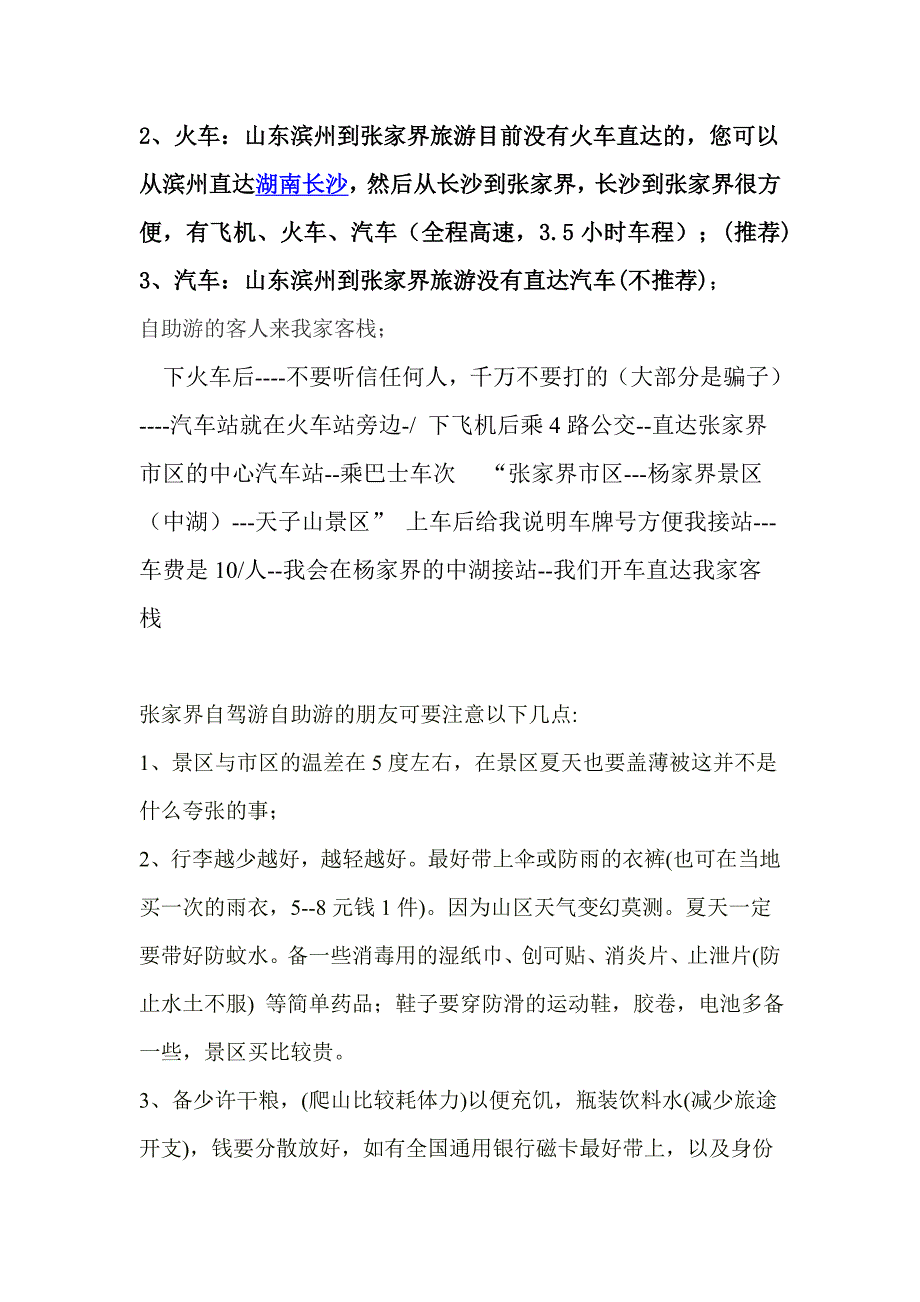 2、火车：山东滨州到张家界旅游目前没有火车直达的，您可以从滨州直达湖南长沙，然后从长沙到张家界，长沙到张家界很方便，有飞机、火车、汽车（全程高速，3.5 小时车程）；(推荐)

3、汽车：山东滨州到张家界旅游没有直达汽车(不推荐)；

自助游的客人来我家客栈；

下火车后----不要听信任何人，千万不要打的（大部分是骗子）----汽车站就在火车站旁边-/ 下飞机后乘 4 路公交--直达张家界市区的中心汽车站--乘巴士车次 “张家界市区---杨家界景区（中湖）---天子山景区” 上车后给我说明车牌号方便我接站---车费是 10/人--我会在杨家界的中湖接站--我们开车直达我家客栈

张家界自驾游自助游的朋友可要注意以下几点:

1、景区与市区的温差在 5 度左右，在景区夏天也要盖薄被这并不是什么夸张的事；

2、行李越少越好，越轻越好。最好带上伞或防雨的衣裤(也可在当地买一次的雨衣，5--8 元钱 1 件)。因为山区天气变幻莫测。夏天一定要带好防蚊水。备一些消毒用的湿纸巾、创可贴、消炎片、止泄片(防止水土不服) 等简单药品；鞋子要穿防滑的运动鞋，胶卷，电池多备一些，景区买比较贵。

3、备少许干粮，(爬山比较耗体力)以便充饥，瓶装饮料水(减少旅途开支)，钱要分散放好，如有全国通用银行磁卡最好带上，以及身份